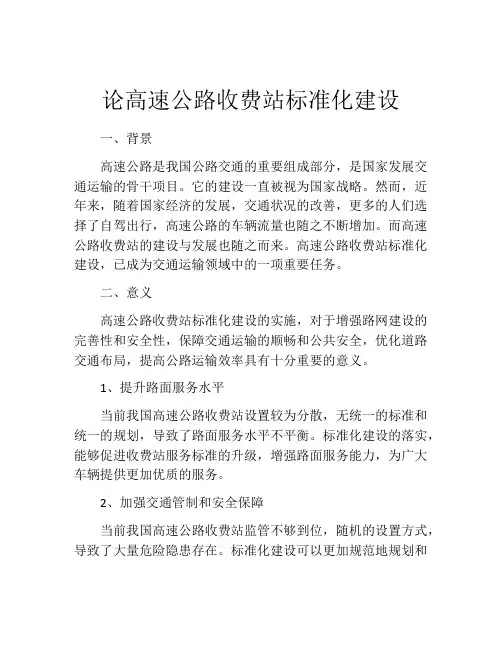 论高速公路收费站标准化建设

一、背景

高速公路是我国公路交通的重要组成部分，是国家发展交通运输的骨干项目。它的建设一直被视为国家战略。然而，近年来，随着国家经济的发展，交通状况的改善，更多的人们选择了自驾出行，高速公路的车辆流量也随之不断增加。而高速公路收费站的建设与发展也随之而来。高速公路收费站标准化建设，已成为交通运输领域中的一项重要任务。

二、意义

高速公路收费站标准化建设的实施，对于增强路网建设的完善性和安全性，保障交通运输的顺畅和公共安全，优化道路交通布局，提高公路运输效率具有十分重要的意义。

1、提升路面服务水平

当前我国高速公路收费站设置较为分散，无统一的标准和统一的规划，导致了路面服务水平不平衡。标准化建设的落实，能够促进收费站服务标准的升级，增强路面服务能力，为广大车辆提供更加优质的服务。

2、加强交通管制和安全保障

当前我国高速公路收费站监管不够到位，随机的设置方式，导致了大量危险隐患存在。标准化建设可以更加规范地规划和